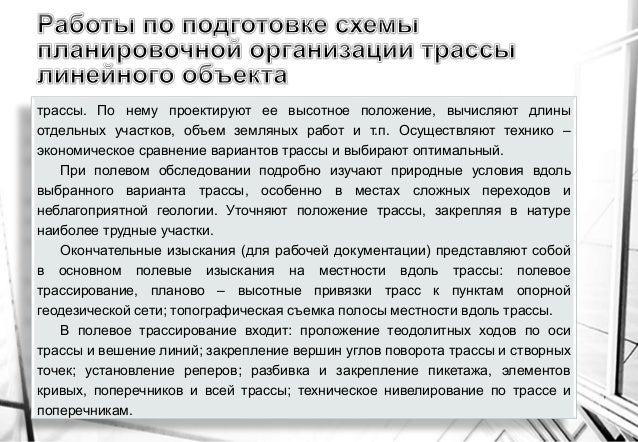 Работы по подготовке схемы планировочной организации трассы линейного объекта

трассы. По нему проектируют ее высотное положение, вычисляют длины отдельных участков, объем земляных работ и т.п. Осуществляют технико – экономическое сравнение вариантов трассы и выбирают оптимальный.

При полевом обследовании подробно изучают природные условия вдоль выбранного варианта трассы, особенно в местах сложных переходов и неблагоприятной геологии. Уточняют положение трассы, закрепляя в натуре наиболее трудные участки.

Окончательные изыскания (для рабочей документации) представляют собой в основном полевые изыскания на местности вдоль трассы: полевое трассирование, планово – высотные привязки трасс к пунктам опорной геодезической сети; топографическая съемка полосы местности вдоль трассы.

В полевое трассирование входит: проложение теодолитных ходов по оси трассы и вешение линий; закрепление вершин углов поворота трассы и створных точек; установление реперов; разбивка и закрепление пикетажа, элементов кривых, поперечников и всей трассы; техническое нивелирование по трассе и поперечникам.